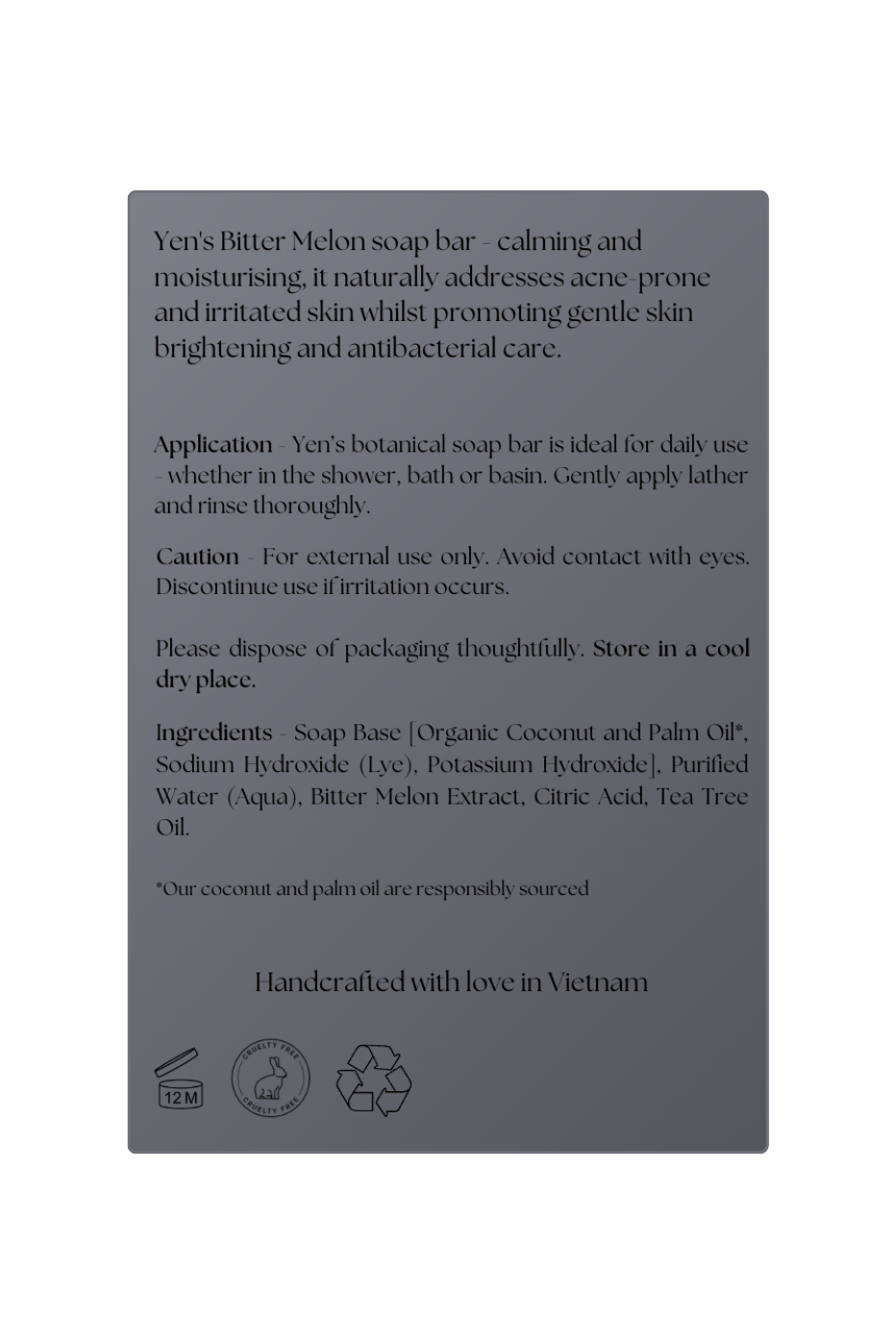 Yen's Bitter Melon soap bar - calming and moisturising, it naturally addresses acne-prone and irritated skin whilst promoting gentle skin brightening and antibacterial care.

Application - Yen's botanical soap bar is ideal for daily use - whether in the shower, bath or basin. Gently apply lather and rinse thoroughly.

Caution - For external use only. Avoid contact with eyes. Discontinue use if irritation occurs.

Please dispose of packaging thoughtfully. Store in a cool dry place.

Ingredients - Soap Base [Organic Coconut and Palm Oil*, Sodium Hydroxide (Lye), Potassium Hydroxide], Purified Water (Aqua), Bitter Melon Extract, Citric Acid, Tea Tree Oil.

*Our coconut and palm oil are responsibly sourced

Handcrafted with love in Vietnam

12 M

CRUELTY FREE CRUELTY FREE